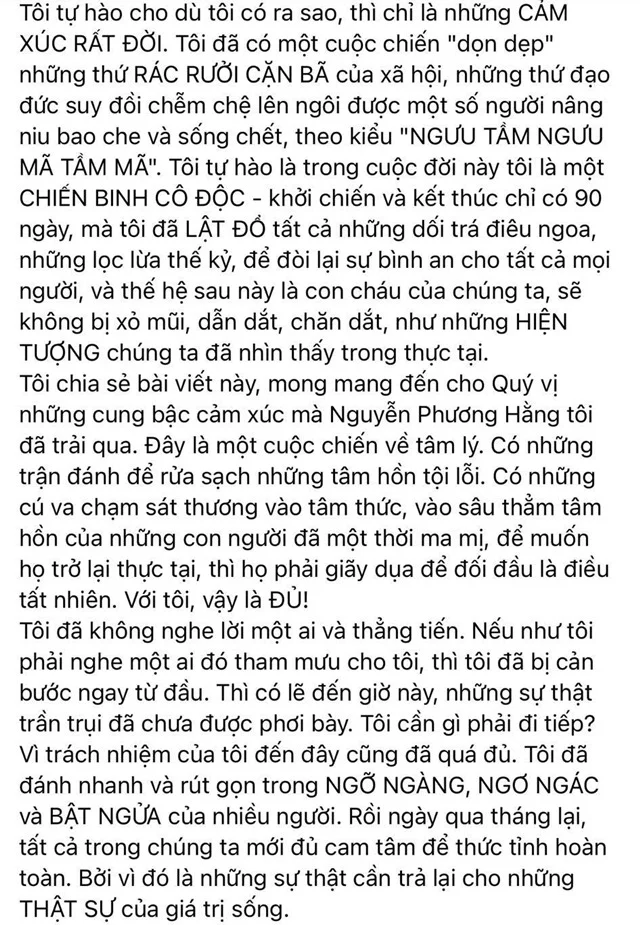 Tôi tự hào cho dù tôi có ra sao, thì chỉ là những CẢM XÚC RẤT ĐỜI. Tôi đã có một cuộc chiến "dọn dẹp" những thứ RÁC RƯỞI CẶN BÃ của xã hội, những thứ đạo đức suy đồi chễm chệ lên ngôi được một số người nâng niu bao che và sống chết, theo kiểu "NGƯU TẦM NGƯU MÃ TẦM MÃ". Tôi tự hào là trong cuộc đời này tôi là một CHIẾN BINH CÔ ĐỘC - khởi chiến và kết thúc chỉ có 90 ngày, mà tôi đã LẬT ĐỔ tất cả những dối trá điêu ngoa, những lọc lừa thế kỷ, để đòi lại sự bình an cho tất cả mọi người, và thế hệ sau này là con cháu của chúng ta, sẽ không bị xỏ mũi, dẫn dắt, chăn dắt, như những HIỆN TƯỢNG chúng ta đã nhìn thấy trong thực tại.
Tôi chia sẻ bài viết này, mong mang đến cho Quý vị những cung bậc cảm xúc mà Nguyễn Phương Hằng tôi đã trải qua. Đây là một cuộc chiến về tâm lý. Có những trận đánh để rửa sạch những tâm hồn tội lỗi. Có những cú va chạm sát thương vào tâm thức, vào sâu thẳm tâm hồn của những con người đã một thời ma mị, để muốn họ trở lại thực tại, thì họ phải giãy dụa để đối đầu là điều tất nhiên. Với tôi, vậy là ĐỦ!
Tôi đã không nghe lời một ai và thẳng tiến. Nếu như tôi phải nghe một ai đó tham mưu cho tôi, thì tôi đã bị cản bước ngay từ đầu. Thì có lẽ đến giờ này, những sự thật trần trụi đã chưa được phơi bày. Tôi cần gì phải đi tiếp? Vì trách nhiệm của tôi đến đây cũng đã quá đủ. Tôi đã đánh nhanh và rút gọn trong NGỠ NGÀNG, NGƠ NGÁC và BẬT NGỬA của nhiều người. Rồi ngày qua tháng lại, tất cả trong chúng ta mới đủ cam tâm để thức tỉnh hoàn toàn. Bởi vì đó là những sự thật cần trả lại cho những THẬT SỰ của giá trị sống.